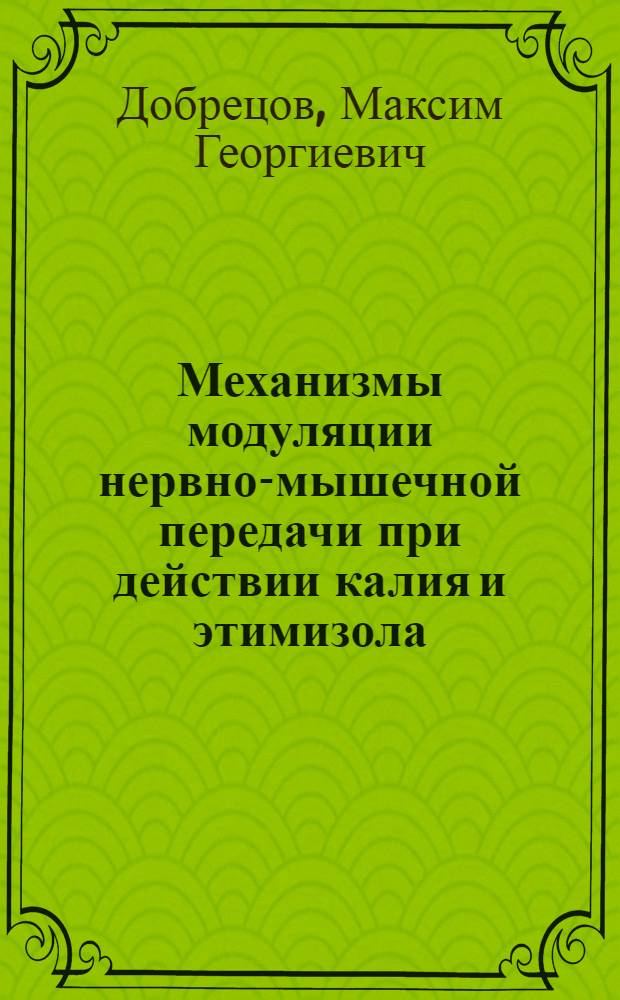 Добрецов, Максим Георгиевич

Механизмы модуляции нервно-мышечной передачи при действии калия и этимизола